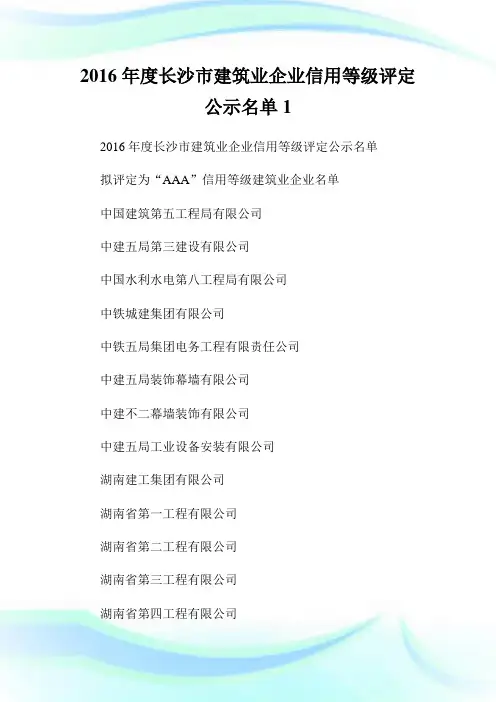 2016 年度长沙市建筑业企业信用等级评定公示名单 1

2016 年度长沙市建筑业企业信用等级评定公示名单

拟评定为“AAA”信用等级建筑业企业名单

中国建筑第五工程局有限公司

中建五局第三建设有限公司

中国水利水电第八工程局有限公司

中铁城建集团有限公司

中铁五局集团电务工程有限责任公司

中建五局装饰幕墙有限公司

中建不二幕墙装饰有限公司

中建五局工业设备安装有限公司

湖南建工集团有限公司

湖南省第一工程有限公司

湖南省第二工程有限公司

湖南省第三工程有限公司

湖南省第四工程有限公司